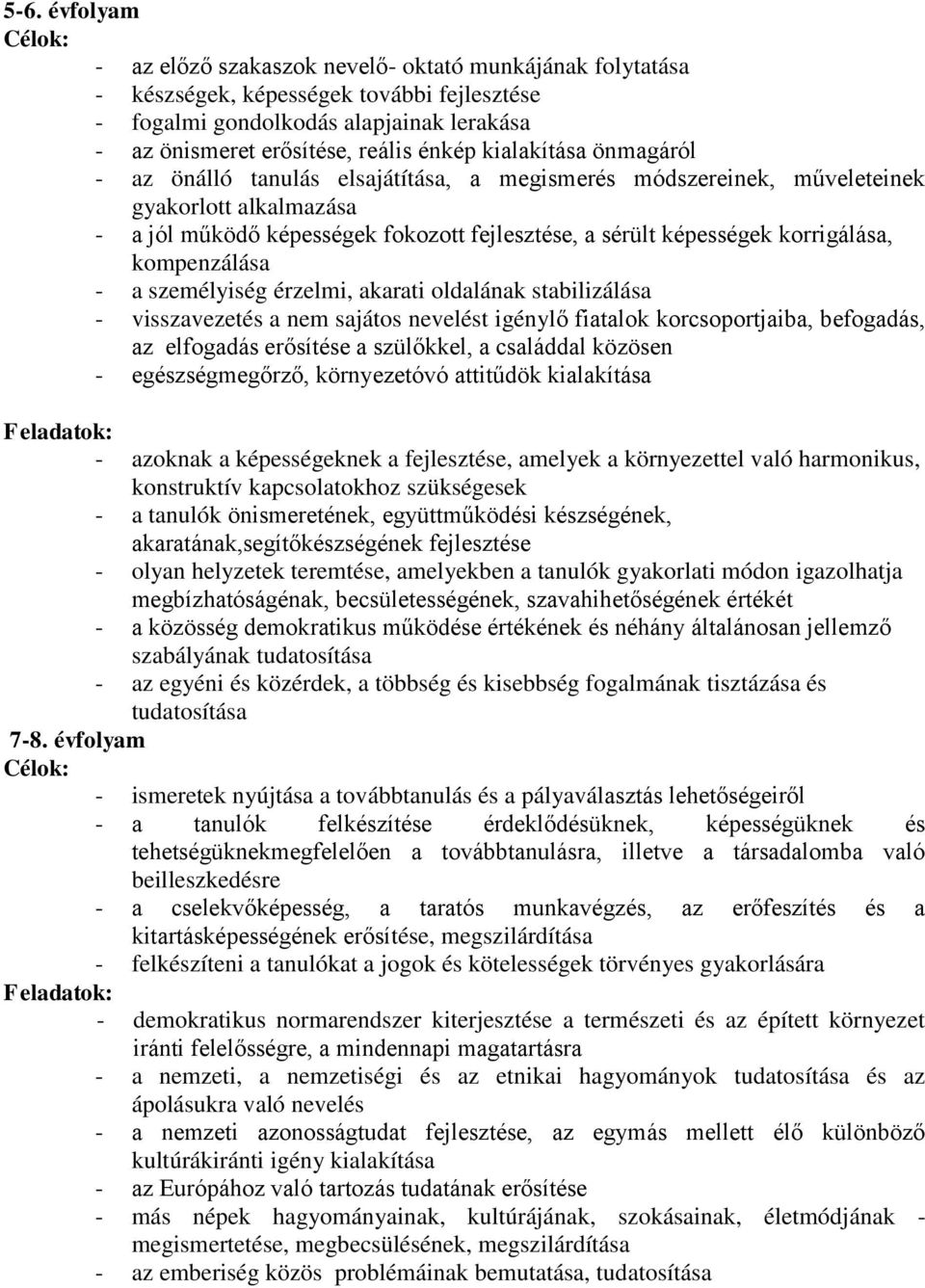 5-6. évfolyam
Célok:
- az előző szakaszok nevelő- oktató munkájának folytatása
- készségek, képességek további fejlesztése
- fogalmi gondolkodás alapjainak lerakása
- az önismeret erősítése, reális énkép kialakítása önmagáról
- az önálló tanulás elsajátítása, a megismerés módszereinek, műveleteinek gyakorlott alkalmazása
- a jól működő képességek fokozott fejlesztése, a sérült képességek korrigálása, kompenzálása
- a személyiség érzelmi, akarati oldalának stabilizálása
- visszavezetés a nem sajátos nevelést igénylő fiatalok korcsoportjaiba, befogadás, az elfogadás erősítése a szülőkkel, a családdal közösen
- egészségmegőrző, környezetóvó attitűdök kialakítása

Feladatok:
- azoknak a képességeknek a fejlesztése, amelyek a környezettel való harmonikus, konstruktív kapcsolatokhoz szükségesek
- a tanulók önismeretének, együttműködési készségének, akaratának,segítőkészségének fejlesztése
- olyan helyzetek teremtése, amelyekben a tanulók gyakorlati módon igazolhatja megbízhatóságának, becsületességének, szavahihetőségének értékét
- a közösség demokratikus működése értékének és néhány általánosan jellemző szabályának tudatosítása
- az egyéni és közérdek, a többség és kisebbség fogalmának tisztázása és tudatosítása
7-8. évfolyam
Célok:
- ismeretek nyújtása a továbbtanulás és a pályaválasztás lehetőségeiről
- a tanulók felkészítése érdeklődésüknek, képességüknek és tehetségüknekmegfelelően a továbbtanulásra, illetve a társadalomba való beilleszkedésre
- a cselekvőképesség, a taratós munkavégzés, az erőfeszítés és a kitartásképességének erősítése, megszilárdítása
- felkészíteni a tanulókat a jogok és kötelességek törvényes gyakorlására
Feladatok:
- demokratikus normarendszer kiterjesztése a természeti és az épített környezet iránti felelősségre, a mindennapi magatartásra
- a nemzeti, a nemzetiségi és az etnikai hagyományok tudatosítása és az ápolásukra való nevelés
- a nemzeti azonosságtudat fejlesztése, az egymás mellett élő különböző kultúrákiránti igény kialakítása
- az Európához való tartozás tudatának erősítése
- más népek hagyományainak, kultúrájának, szokásainak, életmódjának - megismertetése, megbecsülésének, megszilárdítása
- az emberiség közös problémáinak bemutatása, tudatosítása